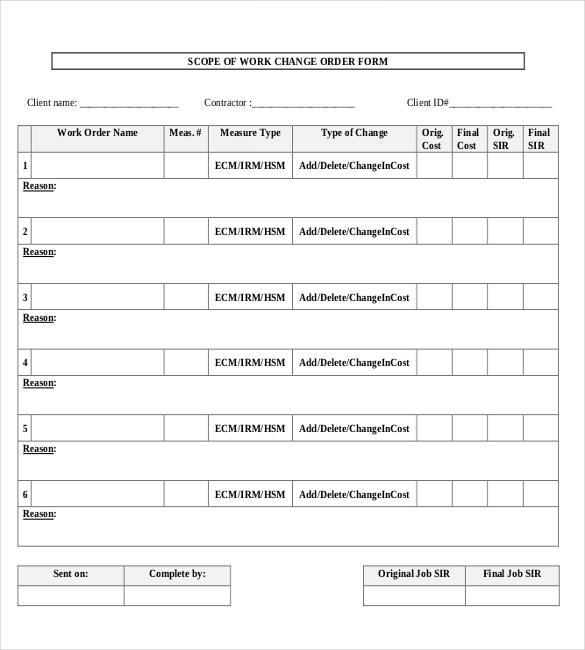 SCOPE OF WORK CHANGE ORDER FORM

Client name: ____________________ Contractor :____________________ Client ID#____________________

| | Work Order Name | Meas. # | Measure Type | Type of Change | Orig. Cost | Final Cost | Orig. SIR | Final SIR |
|---|---|---|---|---|---|---|---|---|
| 1 | | | ECM/IRM/HSM | Add/Delete/ChangeInCost | | | | |
| Reason: | | | | | | | | |
| 2 | | | ECM/IRM/HSM | Add/Delete/ChangeInCost | | | | |
| Reason: | | | | | | | | |
| 3 | | | ECM/IRM/HSM | Add/Delete/ChangeInCost | | | | |
| Reason: | | | | | | | | |
| 4 | | | ECM/IRM/HSM | Add/Delete/ChangeInCost | | | | |
| Reason: | | | | | | | | |
| 5 | | | ECM/IRM/HSM | Add/Delete/ChangeInCost | | | | |
| Reason: | | | | | | | | |
| 6 | | | ECM/IRM/HSM | Add/Delete/ChangeInCost | | | | |
| Reason: | | | | | | | | |

| Sent on: | Complete by: |
|---|---|
| | |

| Original Job SIR | Final Job SIR |
|---|---|
| | |